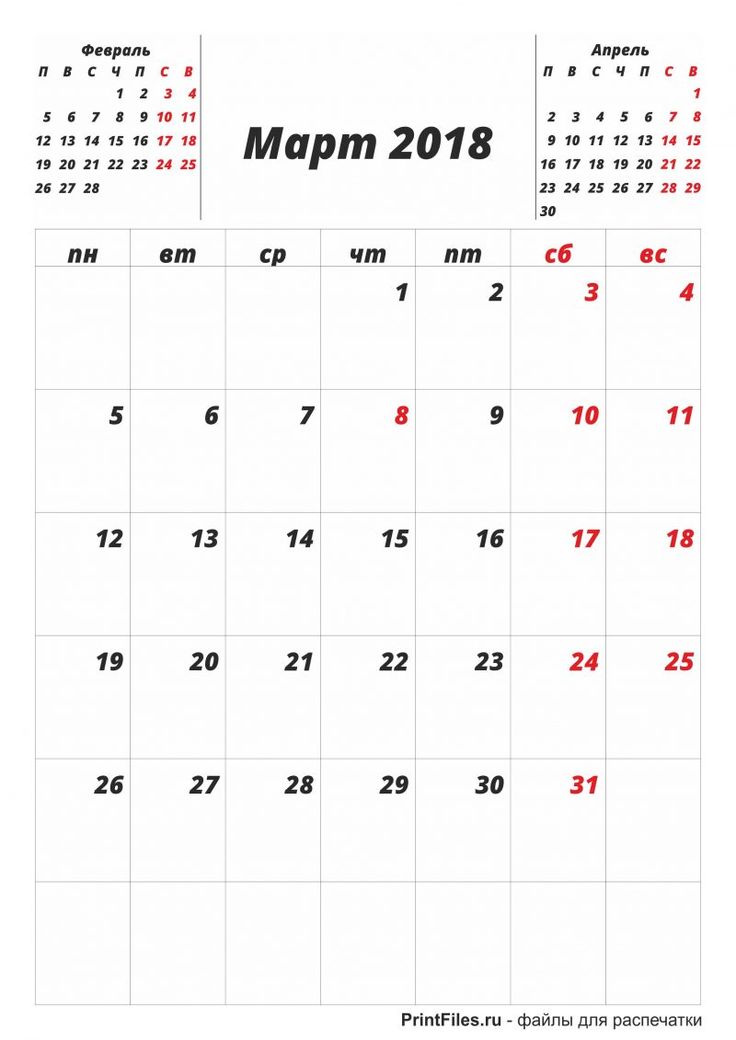 Февраль

| П | В | С | Ч | П | С | В |
|---|---|---|---|---|---|---|
| | | | 1 | 2 | 3 | 4 |
| 5 | 6 | 7 | 8 | 9 | 10 | 11 |
| 12 | 13 | 14 | 15 | 16 | 17 | 18 |
| 19 | 20 | 21 | 22 | 23 | 24 | 25 |
| 26 | 27 | 28 | | | | |

Март 2018

Апрель

| П | В | С | Ч | П | С | В |
|---|---|---|---|---|---|---|
| | | | | | | 1 |
| 2 | 3 | 4 | 5 | 6 | 7 | 8 |
| 9 | 10 | 11 | 12 | 13 | 14 | 15 |
| 16 | 17 | 18 | 19 | 20 | 21 | 22 |
| 23 | 24 | 25 | 26 | 27 | 28 | 29 |
| 30 | | | | | | |

| пн | вт | ср | чт | пт | сб | вс |
|---|---|---|---|---|---|---|
| | | | 1 | 2 | 3 | 4 |
| 5 | 6 | 7 | 8 | 9 | 10 | 11 |
| 12 | 13 | 14 | 15 | 16 | 17 | 18 |
| 19 | 20 | 21 | 22 | 23 | 24 | 25 |
| 26 | 27 | 28 | 29 | 30 | 31 | |
| | | | | | | |

PrintFiles.ru - файлы для распечатки